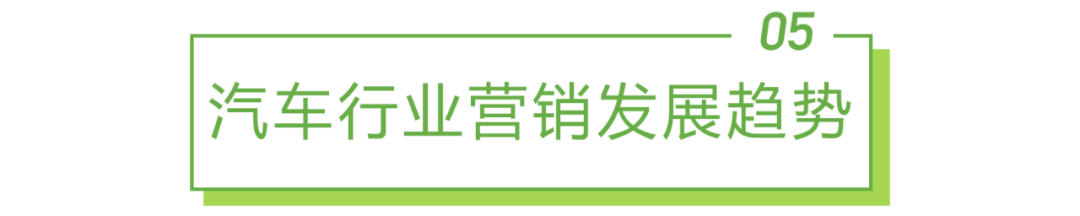 05

汽车行业营销发展趋势